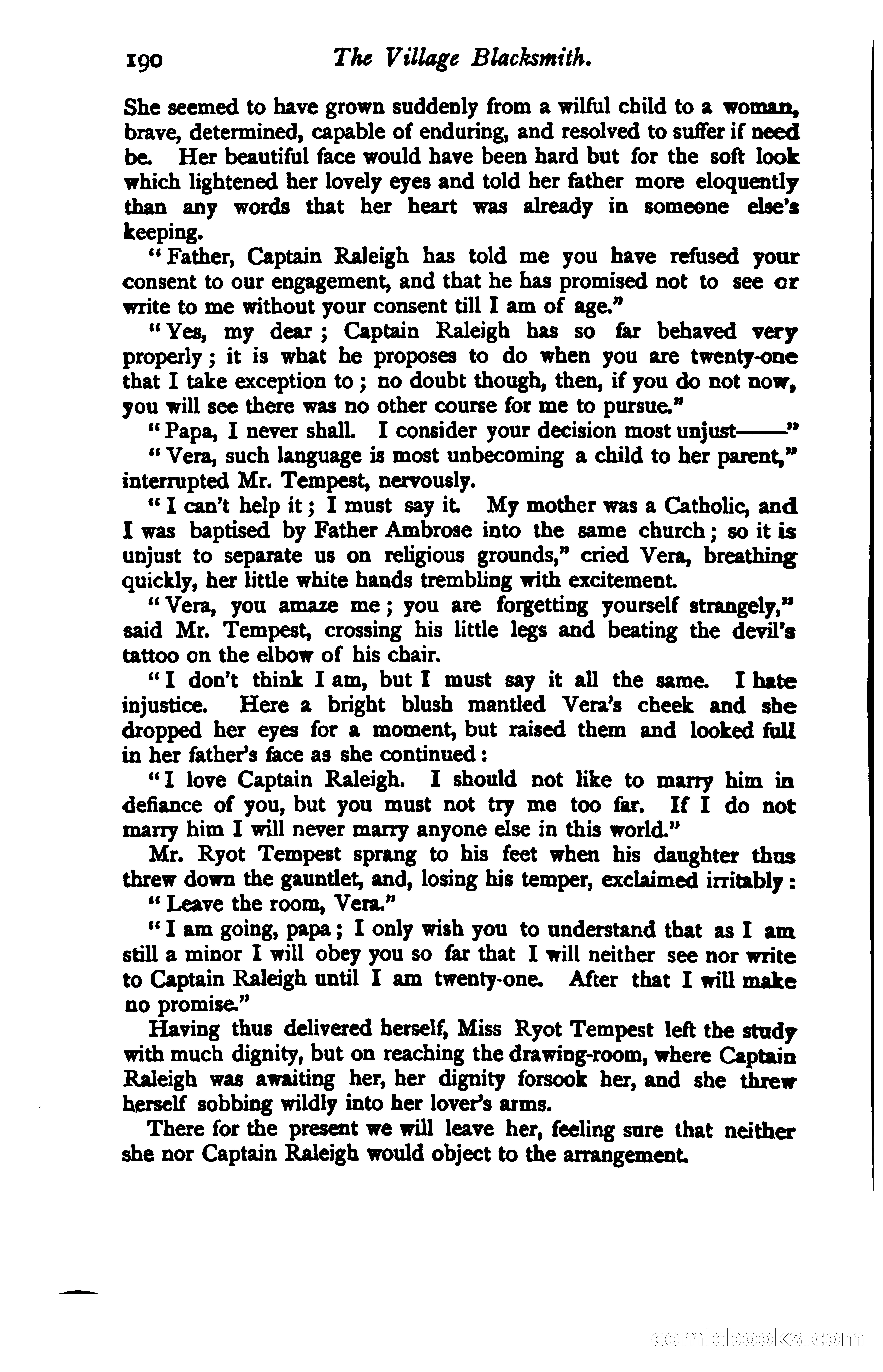 190 The Village Blacksmith.

She seemed to have grown suddenly from a wilful child to a woman, brave, determined, capable of enduring, and resolved to suffer if need be. Her beautiful face would have been hard but for the soft look which lightened her lovely eyes and told her father more eloquently than any words that her heart was already in someone else's keeping.

"Father, Captain Raleigh has told me you have refused your consent to our engagement, and that he has promised not to see or write to me without your consent till I am of age."

"Yes, my dear; Captain Raleigh has so far behaved very properly; it is what he proposes to do when you are twenty-one that I take exception to; no doubt though, then, if you do not now, you will see there was no other course for me to pursue."

"Papa, I never shall. I consider your decision most unjust——"

"Vera, such language is most unbecoming a child to her parent," interrupted Mr. Tempest, nervously.

"I can't help it; I must say it. My mother was a Catholic, and I was baptised by Father Ambrose into the same church; so it is unjust to separate us on religious grounds," cried Vera, breathing quickly, her little white hands trembling with excitement.

"Vera, you amaze me; you are forgetting yourself strangely," said Mr. Tempest, crossing his little legs and beating the devil's tattoo on the elbow of his chair.

"I don't think I am, but I must say it all the same. I hate injustice. Here a bright blush mantled Vera's cheek and she dropped her eyes for a moment, but raised them and looked full in her father's face as she continued:

"I love Captain Raleigh. I should not like to marry him in defiance of you, but you must not try me too far. If I do not marry him I will never marry anyone else in this world."

Mr. Ryot Tempest sprang to his feet when his daughter thus threw down the gauntlet, and, losing his temper, exclaimed irritably:

"Leave the room, Vera."

"I am going, papa; I only wish you to understand that as I am still a minor I will obey you so far that I will neither see nor write to Captain Raleigh until I am twenty-one. After that I will make no promise."

Having thus delivered herself, Miss Ryot Tempest left the study with much dignity, but on reaching the drawing-room, where Captain Raleigh was awaiting her, her dignity forsook her, and she threw herself sobbing wildly into her lover's arms.

There for the present we will leave her, feeling sure that neither she nor Captain Raleigh would object to the arrangement.

comicbooks.com